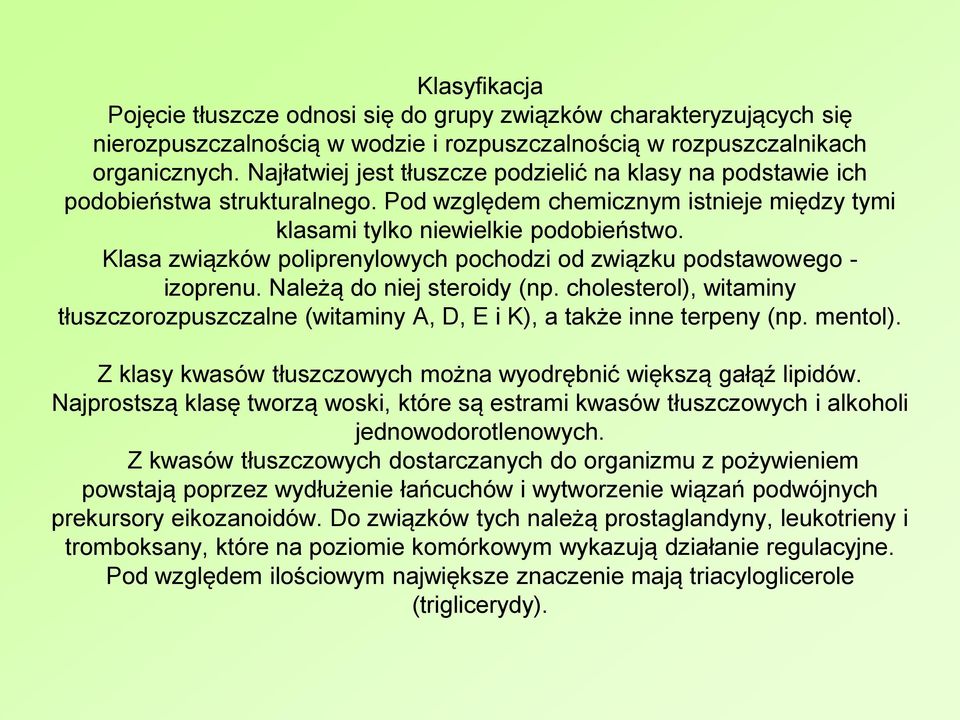 Klasyfikacja
Pojęcie tłuszcze odnosi się do grupy związków charakteryzujących się nierozpuszczalnością w wodzie i rozpuszczalnością w rozpuszczalnikach organicznych. Najłatwiej jest tłuszcze podzielić na klasy na podstawie ich podobieństwa strukturalnego. Pod względem chemicznym istnieje między tymi klasami tylko niewielkie podobieństwo.
Klasa związków poliprenylowych pochodzi od związku podstawowego - izoprenu. Należą do niej steroidy (np. cholesterol), witaminy tłuszczorozpuszczalne (witaminy A, D, E i K), a także inne terpeny (np. mentol).

Z klasy kwasów tłuszczowych można wyodrębnić większą gałąź lipidów. Najprostszą klasę tworzą woski, które są estrami kwasów tłuszczowych i alkoholi jednowodorotlenowych.
Z kwasów tłuszczowych dostarczanych do organizmu z pożywieniem powstają poprzez wydłużenie łańcuchów i wytworzenie wiązań podwójnych prekursory eikozanoidów. Do związków tych należą prostaglandyny, leukotrieny i tromboksany, które na poziomie komórkowym wykazują działanie regulacyjne. Pod względem ilościowym największe znaczenie mają triacyloglicerole (triglicerydy).